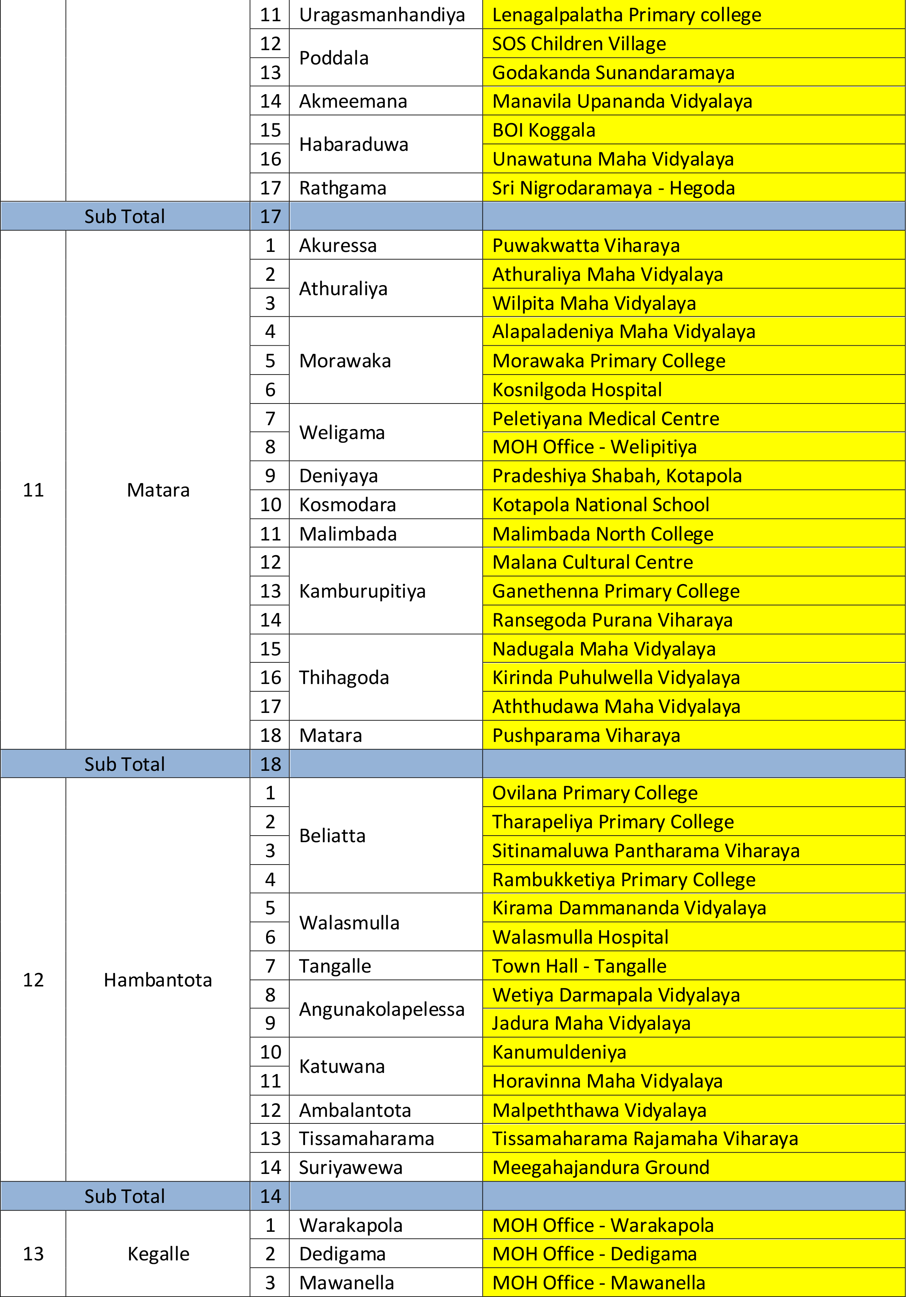 |  |  |  |  |  |
|---|---|---|---|---|
|  |  | 11 | Uragasmanhandiya | Lenagalpalatha Primary college |
|  |  | 12 | Poddala | SOS Children Village |
|  |  | 13 |  | Godakanda Sunandaramaya |
|  |  | 14 | Akmeemana | Manavila Upananda Vidyalaya |
|  |  | 15 | Habaraduwa | BOI Koggala |
|  |  | 16 |  | Unawatuna Maha Vidyalaya |
|  |  | 17 | Rathgama | Sri Nigrodaramaya - Hegoda |
| Sub Total |  | 17 |  |  |
| 11 | Matara | 1 | Akuressa | Puwakwatta Viharaya |
|  |  | 2 | Athuraliya | Athuraliya Maha Vidyalaya |
|  |  | 3 |  | Wilpita Maha Vidyalaya |
|  |  | 4 | Morawaka | Alapaladeniya Maha Vidyalaya |
|  |  | 5 |  | Morawaka Primary College |
|  |  | 6 |  | Kosnilgoda Hospital |
|  |  | 7 | Weligama | Peletiyana Medical Centre |
|  |  | 8 |  | MOH Office - Welipitiya |
|  |  | 9 | Deniyaya | Pradeshiya Shabah, Kotapola |
|  |  | 10 | Kosmodara | Kotapola National School |
|  |  | 11 | Malimbada | Malimbada North College |
|  |  | 12 | Kamburupitiya | Malana Cultural Centre |
|  |  | 13 |  | Ganethenna Primary College |
|  |  | 14 |  | Ransegoda Purana Viharaya |
|  |  | 15 | Thihagoda | Nadugala Maha Vidyalaya |
|  |  | 16 |  | Kirinda Puhulwella Vidyalaya |
|  |  | 17 |  | Aththudawa Maha Vidyalaya |
|  |  | 18 | Matara | Pushparama Viharaya |
| Sub Total |  | 18 |  |  |
| 12 | Hambantota | 1 | Beliatta | Ovilana Primary College |
|  |  | 2 |  | Tharapeliya Primary College |
|  |  | 3 |  | Sitinamaluwa Pantharama Viharaya |
|  |  | 4 |  | Rambukketiya Primary College |
|  |  | 5 | Walasmulla | Kirama Dammananda Vidyalaya |
|  |  | 6 |  | Walasmulla Hospital |
|  |  | 7 | Tangalle | Town Hall - Tangalle |
|  |  | 8 | Angunakolapelessa | Wetiya Darmapala Vidyalaya |
|  |  | 9 |  | Jadura Maha Vidyalaya |
|  |  | 10 | Katuwana | Kanumuldeniya |
|  |  | 11 |  | Horavinna Maha Vidyalaya |
|  |  | 12 | Ambalantota | Malpeththawa Vidyalaya |
|  |  | 13 | Tissamaharama | Tissamaharama Rajamaha Viharaya |
|  |  | 14 | Suriyawewa | Meegahajandura Ground |
| Sub Total |  | 14 |  |  |
| 13 | Kegalle | 1 | Warakapola | MOH Office - Warakapola |
|  |  | 2 | Dedigama | MOH Office - Dedigama |
|  |  | 3 | Mawanella | MOH Office - Mawanella |